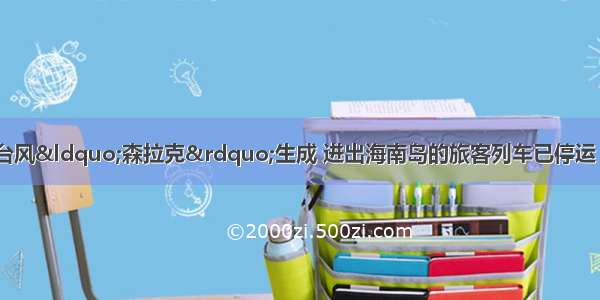 台风&ldquo;森拉克&rdquo;生成 进出海南岛的旅客列车已停运

©2000zi.500zi.com